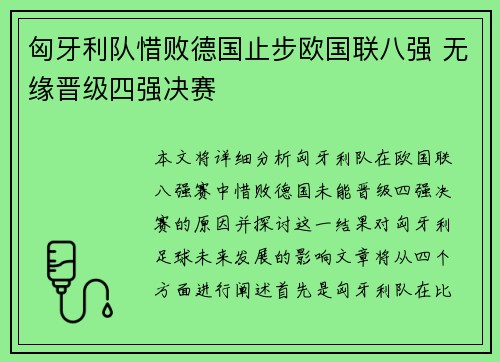 匈牙利队惜败德国止步欧国联八强 无缘晋级四强决赛

本文将详细分析匈牙利队在欧国联八强赛中惜败德国未能晋级四强决赛的原因并探讨这一结果对匈牙利足球未来发展的影响文章将从四个方面进行阐述首先是匈牙利队在比